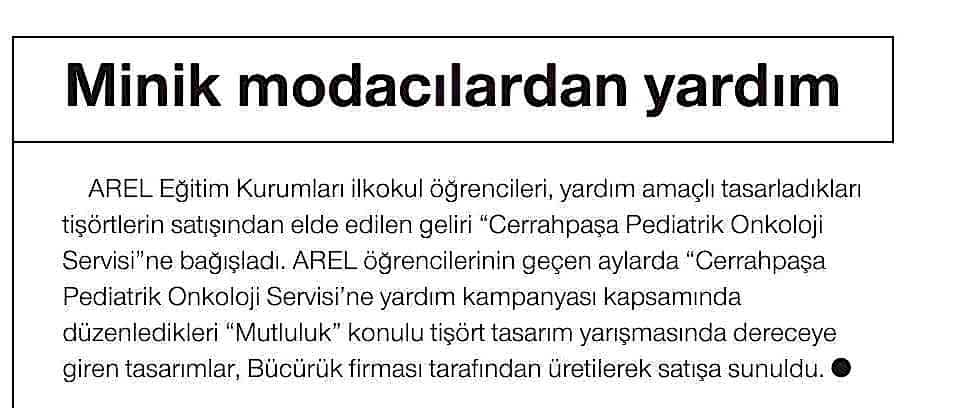 Minik modacılardan yardım

AREL Eğitim Kurumları ilkokul öğrencileri, yardım amaçlı tasarladıkları tişörtlerin satışından elde edilen geliri "Cerrahpaşa Pediatrik Onkoloji Servisi"ne bağışladı. AREL öğrencilerinin geçen aylarda "Cerrahpaşa Pediatrik Onkoloji Servisi'ne yardım kampanyası kapsamında düzenledikleri "Mutluluk" konulu tişört tasarım yarışmasında dereceye giren tasarımlar, Bücürük firması tarafından üretilerek satışa sunuldu. ●